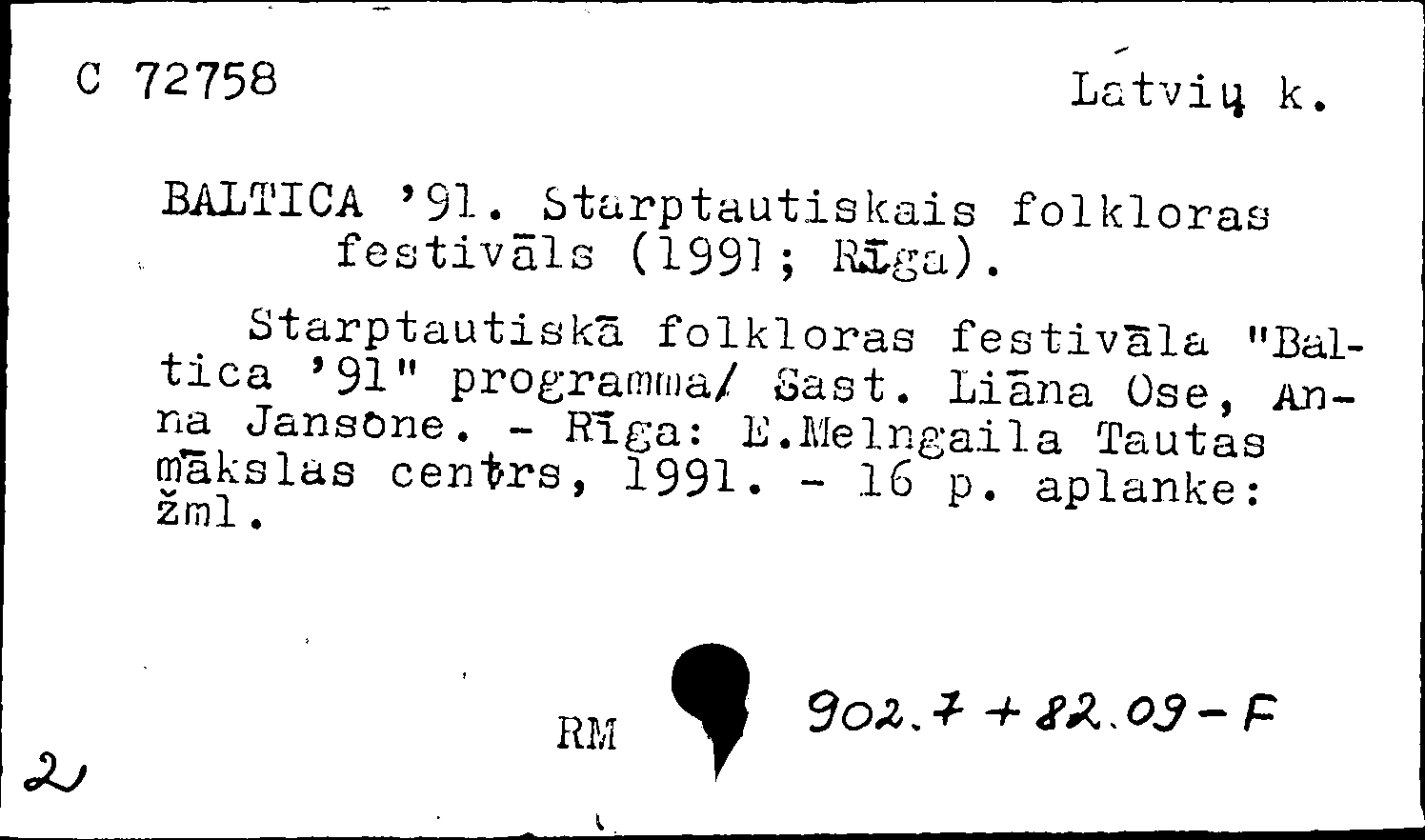 C 72758

Latvių k.

BALTICA '91. Starptautiskais folkloras festivāls (1991; Rīga).

Starptautiskā folkloras festivāla "Baltica '91" programma/ Sast. Liāna Ose, Anna Jansone. - Rīga: E.Melngaila Tautas mākslas centrs, 1991. - 16 p. aplanke: žml.

RM

902.7 + 82.09 - F

2